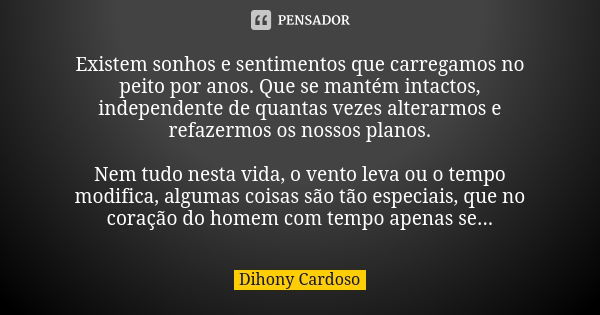 PENSADOR

Existem sonhos e sentimentos que carregamos no peito por anos. Que se mantém intactos, independente de quantas vezes alterarmos e refazermos os nossos planos.

Nem tudo nesta vida, o vento leva ou o tempo modifica, algumas coisas são tão especiais, que no coração do homem com tempo apenas se...

Dihony Cardoso